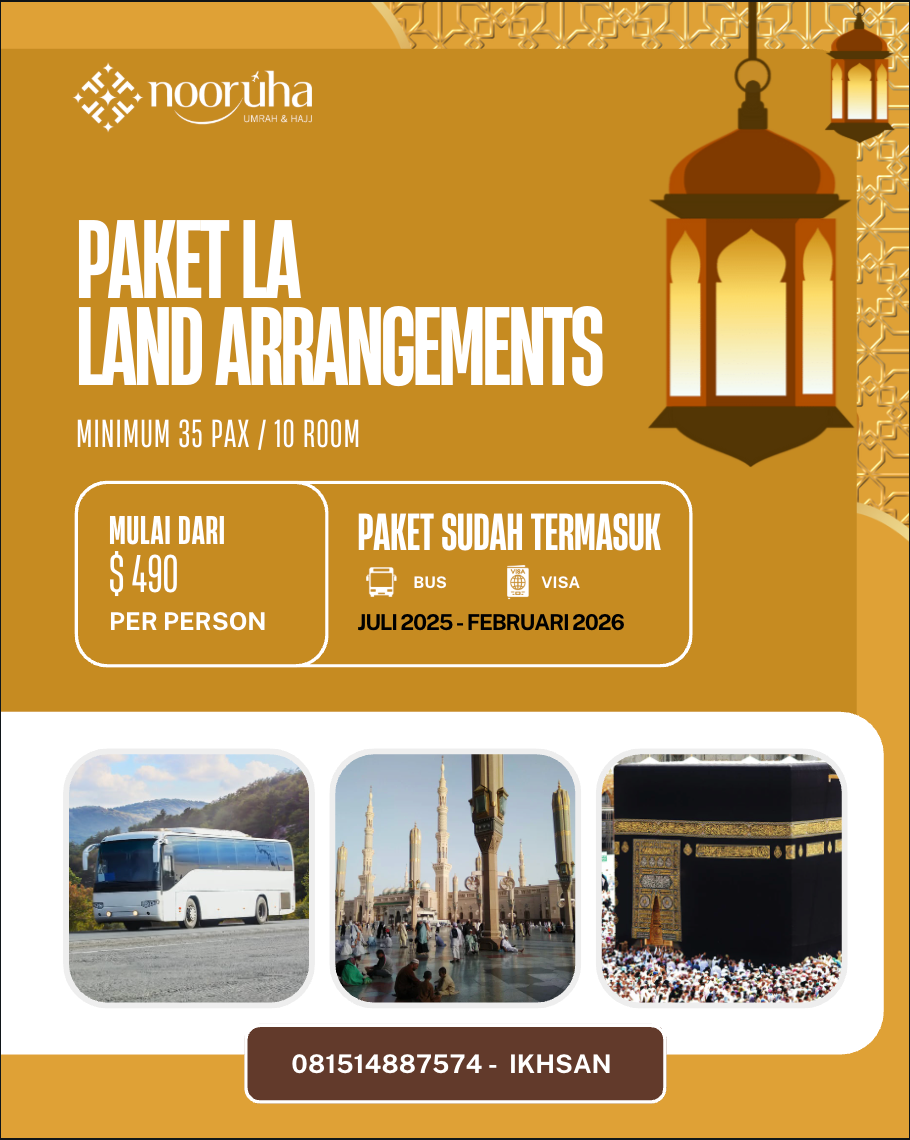 nooruha
UMRAH & HAJJ

PAKET LA
LAND ARRANGEMENTS

MINIMUM 35 PAX / 10 ROOM

MULAI DARI
$ 490
PER PERSON

PAKET SUDAH TERMASUK
BUS
VISA
JULI 2025 - FEBRUARI 2026

081514887574 - IKHSAN